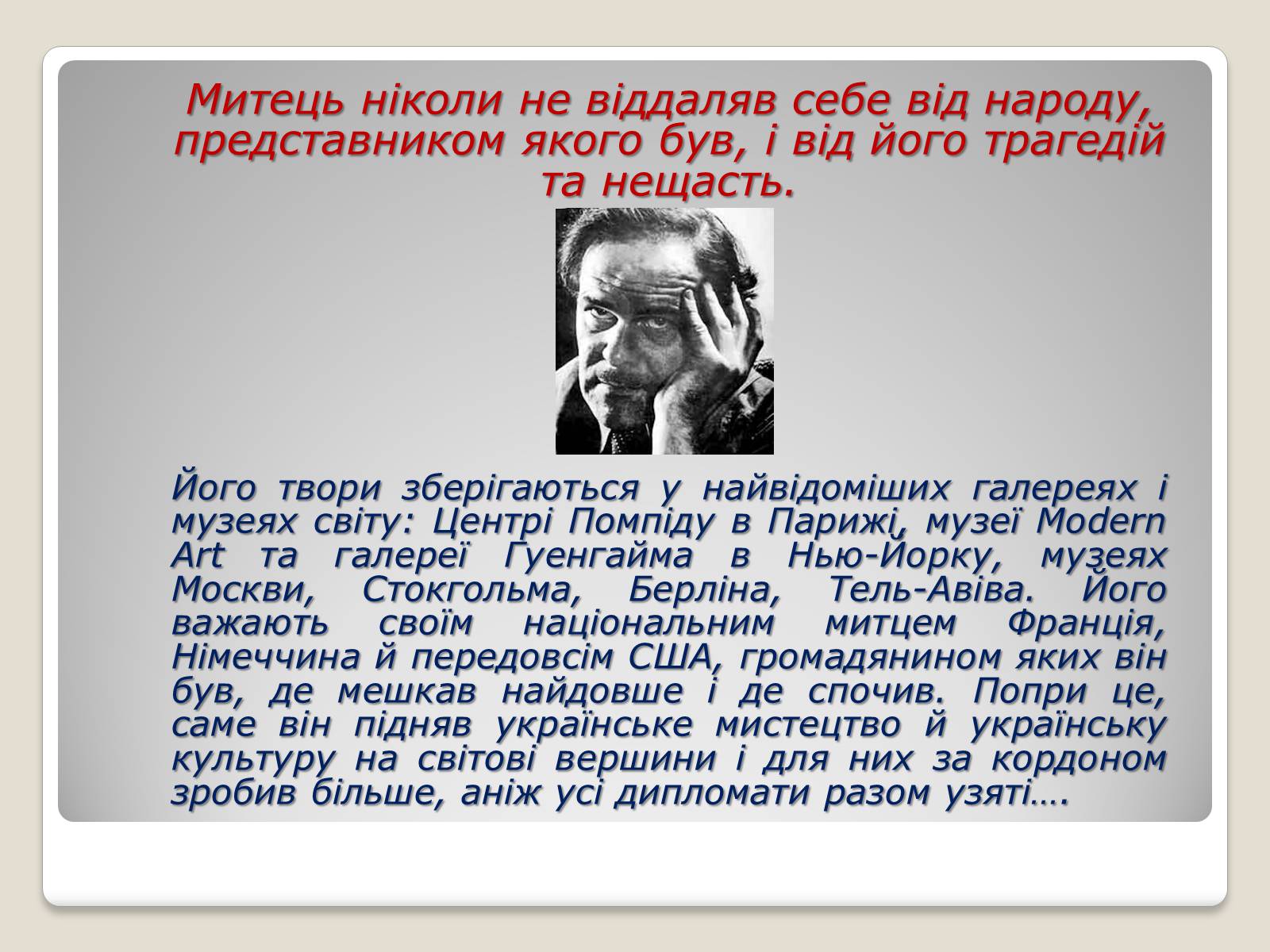 Митець ніколи не віддаляв себе від народу, представником якого був, і від його трагедій та нещасть.

Його твори зберігаються у найвідоміших галереях і музеях світу: Центрі Помпіду в Парижі, музеї Modern Art та галереї Гуенгайма в Нью-Йорку, музеях Москви, Стокгольма, Берліна, Тель-Авіва. Його важають своїм національним митцем Франція, Німеччина й передовсім США, громадянином яких він був, де мешкав найдовше і де спочив. Попри це, саме він підняв українське мистецтво й українську культуру на світові вершини і для них за кордоном зробив більше, аніж усі дипломати разом узяті….